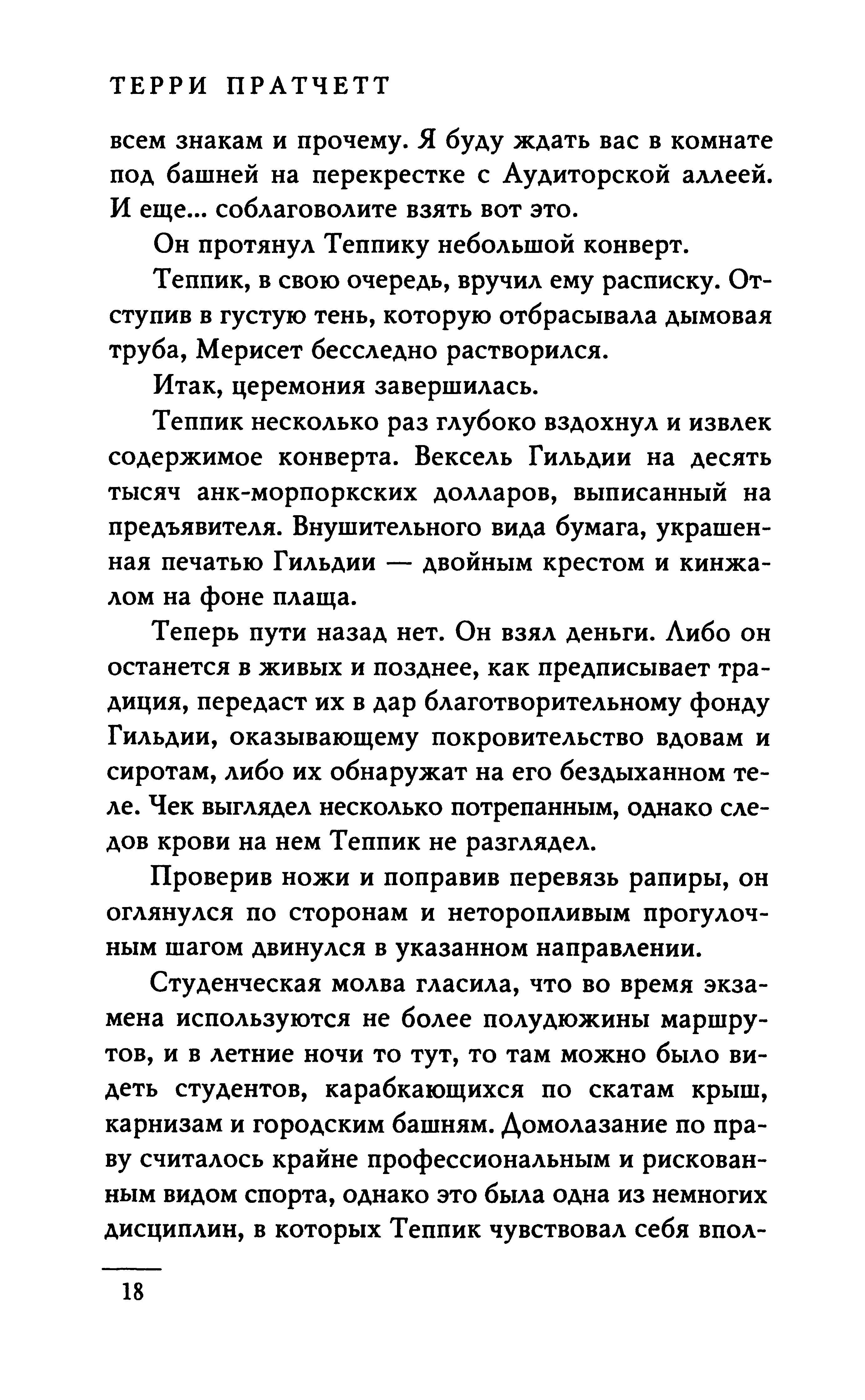 ТЕРРИ ПРАТЧЕТТ

всем знакам и прочему. Я буду ждать вас в комнате под башней на перекрестке с Аудиторской аллеей. И еще... соблаговолите взять вот это.

Он протянул Теппику небольшой конверт.

Теппик, в свою очередь, вручил ему расписку. Отступив в густую тень, которую отбрасывала дымовая труба, Мерисет бесследно растворился.

Итак, церемония завершилась.

Теппик несколько раз глубоко вздохнул и извлек содержимое конверта. Вексель Гильдии на десять тысяч анк-морпоркских долларов, выписанный на предъявителя. Внушительного вида бумага, украшенная печатью Гильдии — двойным крестом и кинжалом на фоне плаща.

Теперь пути назад нет. Он взял деньги. Либо он останется в живых и позднее, как предписывает традиция, передаст их в дар благотворительному фонду Гильдии, оказывающему покровительство вдовам и сиротам, либо их обнаружат на его бездыханном теле. Чек выглядел несколько потрепанным, однако следов крови на нем Теппик не разглядел.

Проверив ножи и поправив перевязь рапиры, он оглянулся по сторонам и неторопливым прогулочным шагом двинулся в указанном направлении.

Студенческая молва гласила, что во время экзамена используются не более полудюжины маршрутов, и в летние ночи то тут, то там можно было видеть студентов, карабкающихся по скатам крыш, карнизам и городским башням. Домолазание по праву считалось крайне профессиональным и рискованным видом спорта, однако это была одна из немногих дисциплин, в которых Теппик чувствовал себя впол-

18